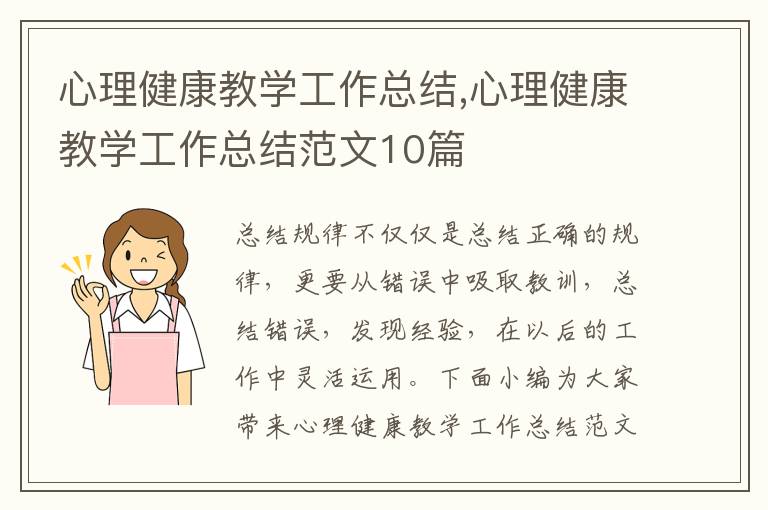 心理健康教学工作总结,心理健康教学工作总结范文10篇

总结规律不仅仅是总结正确的规律，更要从错误中吸取教训，总结错误，发现经验，在以后的工作中灵活运用。下面小编为大家带来心理健康教学工作总结范文